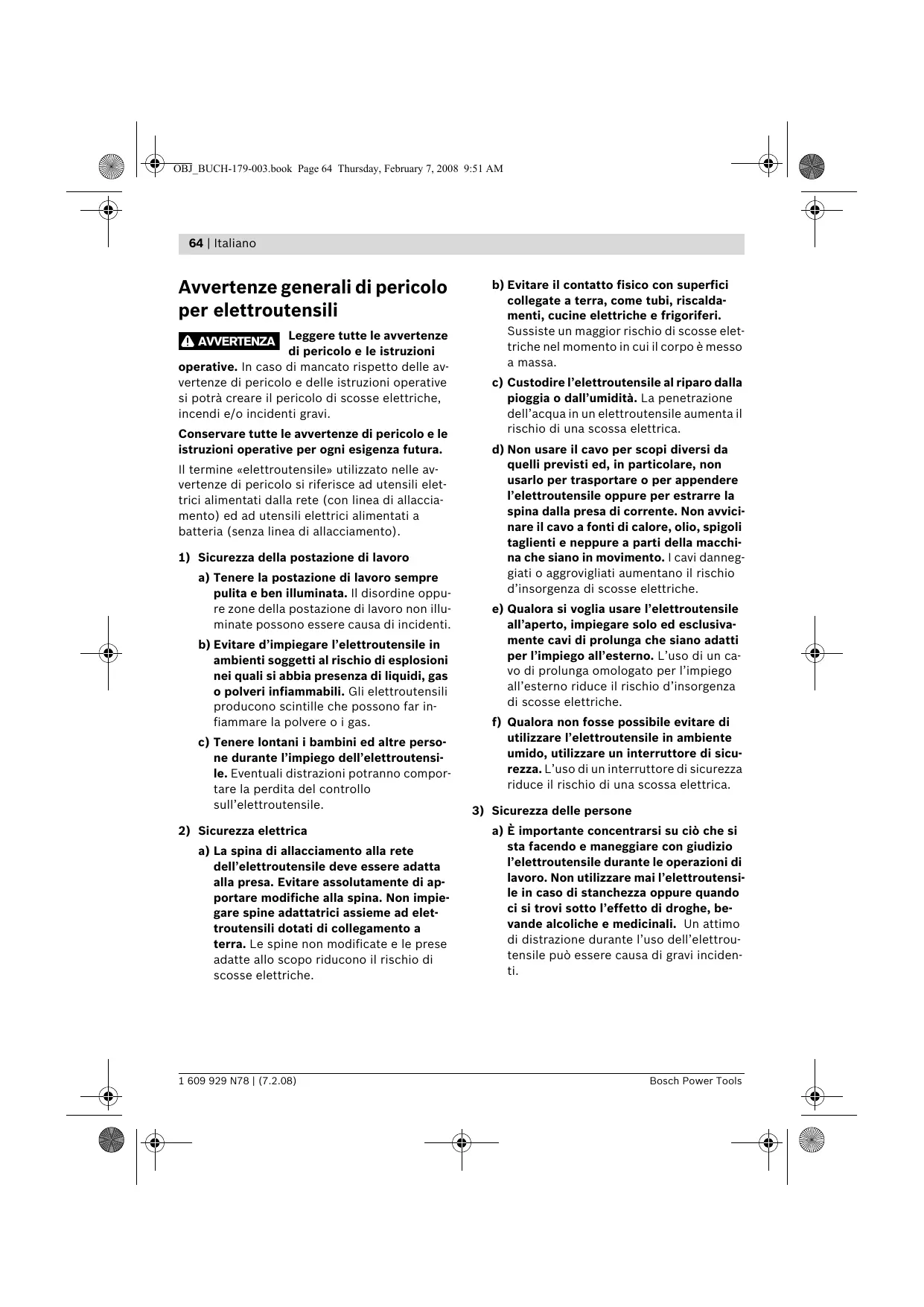 OBJ_BUCH-179-003.book Page 64 Thursday, February 7, 2008 9:51 AM

64 | Italiano

Avvertenze generali di pericolo per elettroutensili

AVVERTENZA Leggere tutte le avvertenze di pericolo e le istruzioni operative. In caso di mancato rispetto delle avvertenze di pericolo e delle istruzioni operative si potrà creare il pericolo di scosse elettriche, incendi e/o incidenti gravi.

Conservare tutte le avvertenze di pericolo e le istruzioni operative per ogni esigenza futura.

Il termine «elettroutensile» utilizzato nelle avvertenze di pericolo si riferisce ad utensili elettrici alimentati dalla rete (con linea di allacciamento) ed ad utensili elettrici alimentati a batteria (senza linea di allacciamento).

1) Sicurezza della postazione di lavoro

a) Tenere la postazione di lavoro sempre pulita e ben illuminata. Il disordine oppure zone della postazione di lavoro non illuminate possono essere causa di incidenti.

b) Evitare d'impiegare l'elettroutensile in ambienti soggetti al rischio di esplosioni nei quali si abbia presenza di liquidi, gas o polveri infiammabili. Gli elettroutensili producono scintille che possono far infiammare la polvere o i gas.

c) Tenere lontani i bambini ed altre persone durante l'impiego dell'elettroutensile. Eventuali distrazioni potranno comportare la perdita del controllo sull'elettroutensile.

2) Sicurezza elettrica

a) La spina di allacciamento alla rete dell'elettroutensile deve essere adatta alla presa. Evitare assolutamente di apportare modifiche alla spina. Non impiegare spine adattatrici assieme ad elettroutensili dotati di collegamento a terra. Le spine non modificate e le prese adatte allo scopo riducono il rischio di scosse elettriche.

b) Evitare il contatto fisico con superfici collegate a terra, come tubi, riscaldamenti, cucine elettriche e frigoriferi. Sussiste un maggior rischio di scosse elettriche nel momento in cui il corpo è messo a massa.

c) Custodire l'elettroutensile al riparo dalla pioggia o dall'umidità. La penetrazione dell'acqua in un elettroutensile aumenta il rischio di una scossa elettrica.

d) Non usare il cavo per scopi diversi da quelli previsti ed, in particolare, non usarlo per trasportare o per appendere l'elettroutensile oppure per estrarre la spina dalla presa di corrente. Non avvicinare il cavo a fonti di calore, olio, spigoli taglienti e neppure a parti della macchina che siano in movimento. I cavi danneggiati o aggrovigliati aumentano il rischio d'insorgenza di scosse elettriche.

e) Qualora si voglia usare l'elettroutensile all'aperto, impiegare solo ed esclusivamente cavi di prolunga che siano adatti per l'impiego all'esterno. L'uso di un cavo di prolunga omologato per l'impiego all'esterno riduce il rischio d'insorgenza di scosse elettriche.

f) Qualora non fosse possibile evitare di utilizzare l'elettroutensile in ambiente umido, utilizzare un interruttore di sicurezza. L'uso di un interruttore di sicurezza riduce il rischio di una scossa elettrica.

3) Sicurezza delle persone

a) È importante concentrarsi su ciò che si sta facendo e maneggiare con giudizio l'elettroutensile durante le operazioni di lavoro. Non utilizzare mai l'elettroutensile in caso di stanchezza oppure quando ci si trovi sotto l'effetto di droghe, bevande alcoliche e medicinali. Un attimo di distrazione durante l'uso dell'elettroutensile può essere causa di gravi incidenti.

1 609 929 N78 | (7.2.08)

Bosch Power Tools